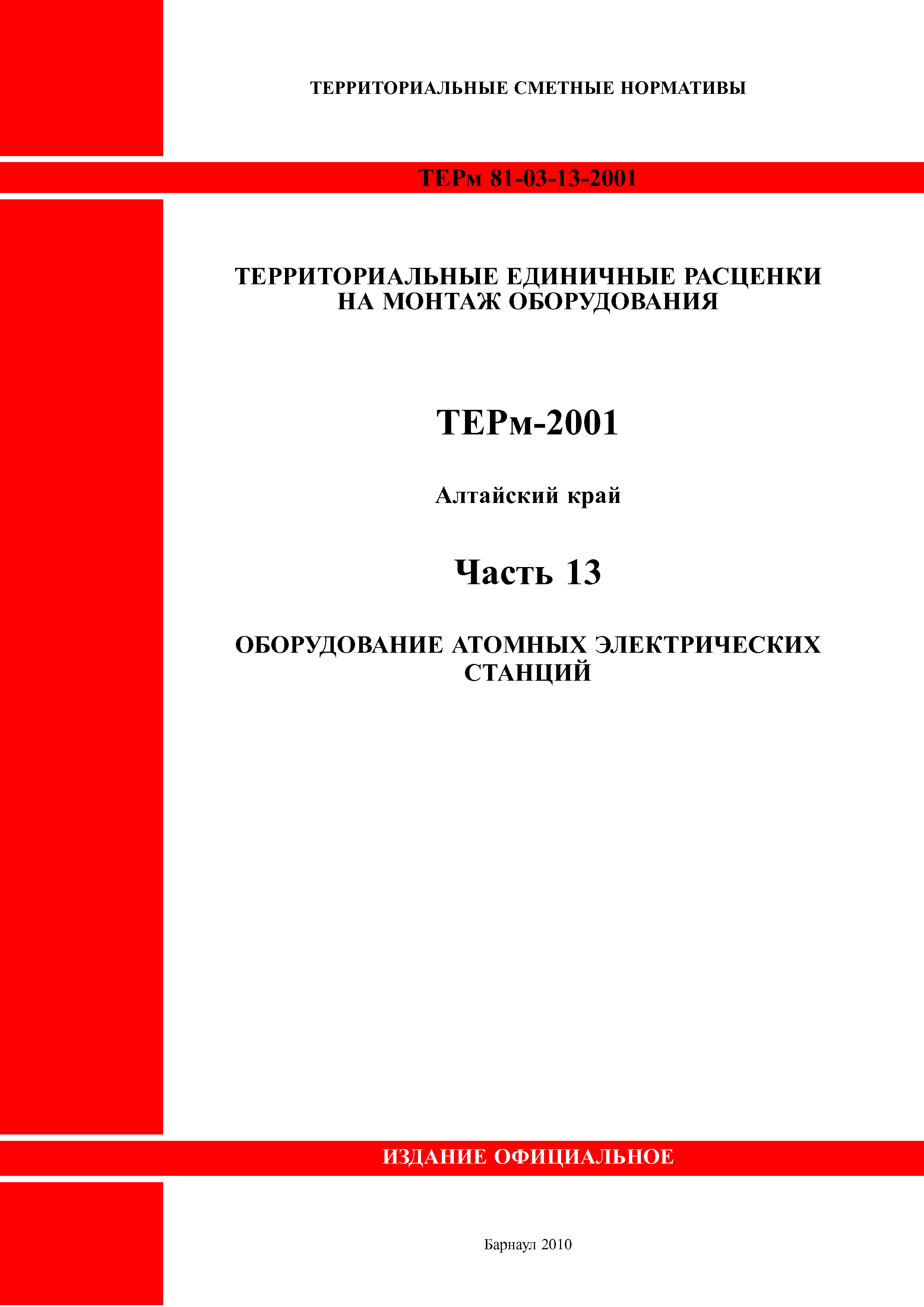 ТЕРРИТОРИАЛЬНЫЕ СМЕТНЫЕ НОРМАТИВЫ

ТЕРм 81-03-13-2001

ТЕРРИТОРИАЛЬНЫЕ ЕДИНИЧНЫЕ РАСЦЕНКИ НА МОНТАЖ ОБОРУДОВАНИЯ

ТЕРм-2001

Алтайский край

Часть 13

ОБОРУДОВАНИЕ АТОМНЫХ ЭЛЕКТРИЧЕСКИХ СТАНЦИЙ

ИЗДАНИЕ ОФИЦИАЛЬНОЕ

Барнаул 2010